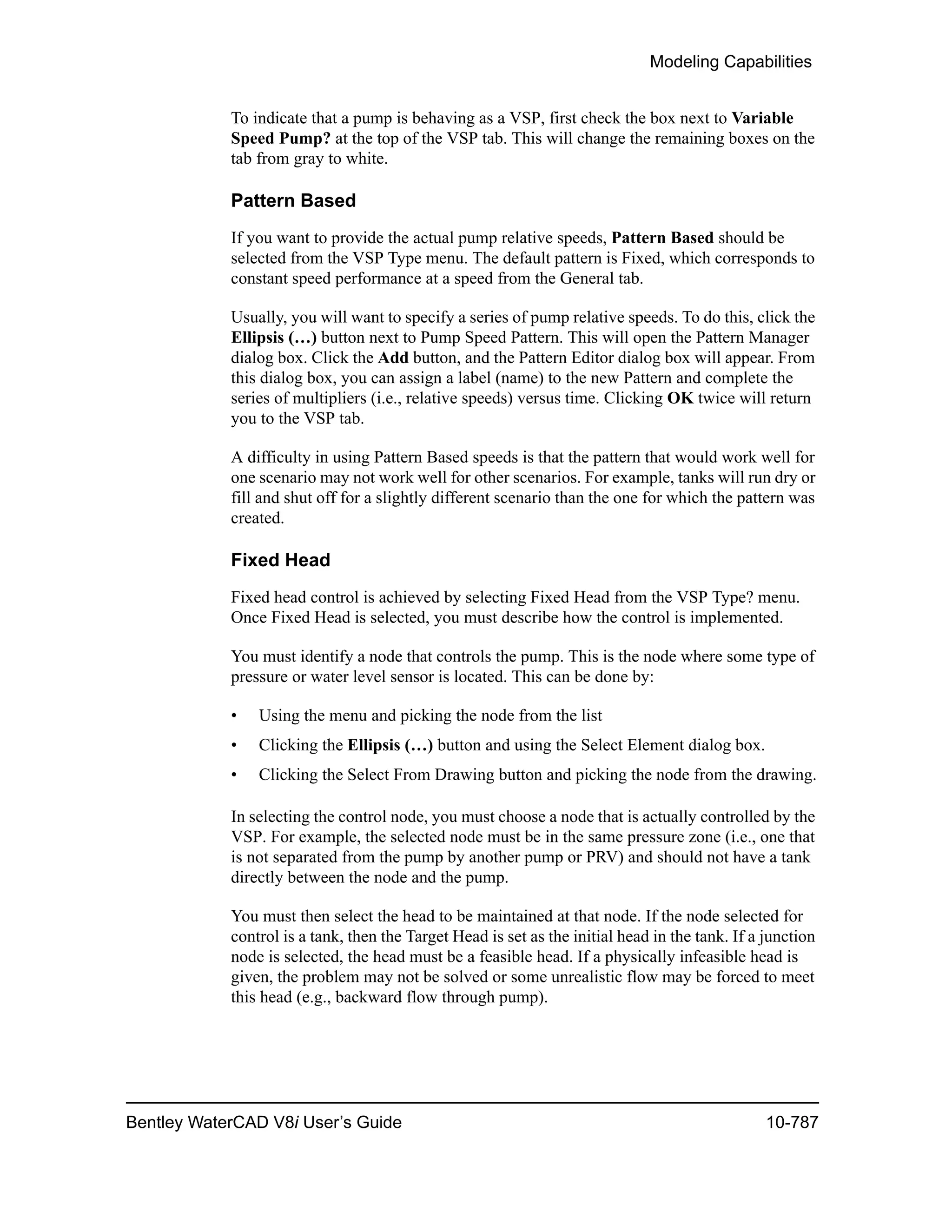 Modeling Capabilities

To indicate that a pump is behaving as a VSP, first check the box next to Variable Speed Pump? at the top of the VSP tab. This will change the remaining boxes on the tab from gray to white.

Pattern Based

If you want to provide the actual pump relative speeds, Pattern Based should be selected from the VSP Type menu. The default pattern is Fixed, which corresponds to constant speed performance at a speed from the General tab.

Usually, you will want to specify a series of pump relative speeds. To do this, click the Ellipsis (…) button next to Pump Speed Pattern. This will open the Pattern Manager dialog box. Click the Add button, and the Pattern Editor dialog box will appear. From this dialog box, you can assign a label (name) to the new Pattern and complete the series of multipliers (i.e., relative speeds) versus time. Clicking OK twice will return you to the VSP tab.

A difficulty in using Pattern Based speeds is that the pattern that would work well for one scenario may not work well for other scenarios. For example, tanks will run dry or fill and shut off for a slightly different scenario than the one for which the pattern was created.

Fixed Head

Fixed head control is achieved by selecting Fixed Head from the VSP Type? menu. Once Fixed Head is selected, you must describe how the control is implemented.

You must identify a node that controls the pump. This is the node where some type of pressure or water level sensor is located. This can be done by:

• Using the menu and picking the node from the list
• Clicking the Ellipsis (…) button and using the Select Element dialog box.
• Clicking the Select From Drawing button and picking the node from the drawing.

In selecting the control node, you must choose a node that is actually controlled by the VSP. For example, the selected node must be in the same pressure zone (i.e., one that is not separated from the pump by another pump or PRV) and should not have a tank directly between the node and the pump.

You must then select the head to be maintained at that node. If the node selected for control is a tank, then the Target Head is set as the initial head in the tank. If a junction node is selected, the head must be a feasible head. If a physically infeasible head is given, the problem may not be solved or some unrealistic flow may be forced to meet this head (e.g., backward flow through pump).

Bentley WaterCAD V8i User's Guide 10-787